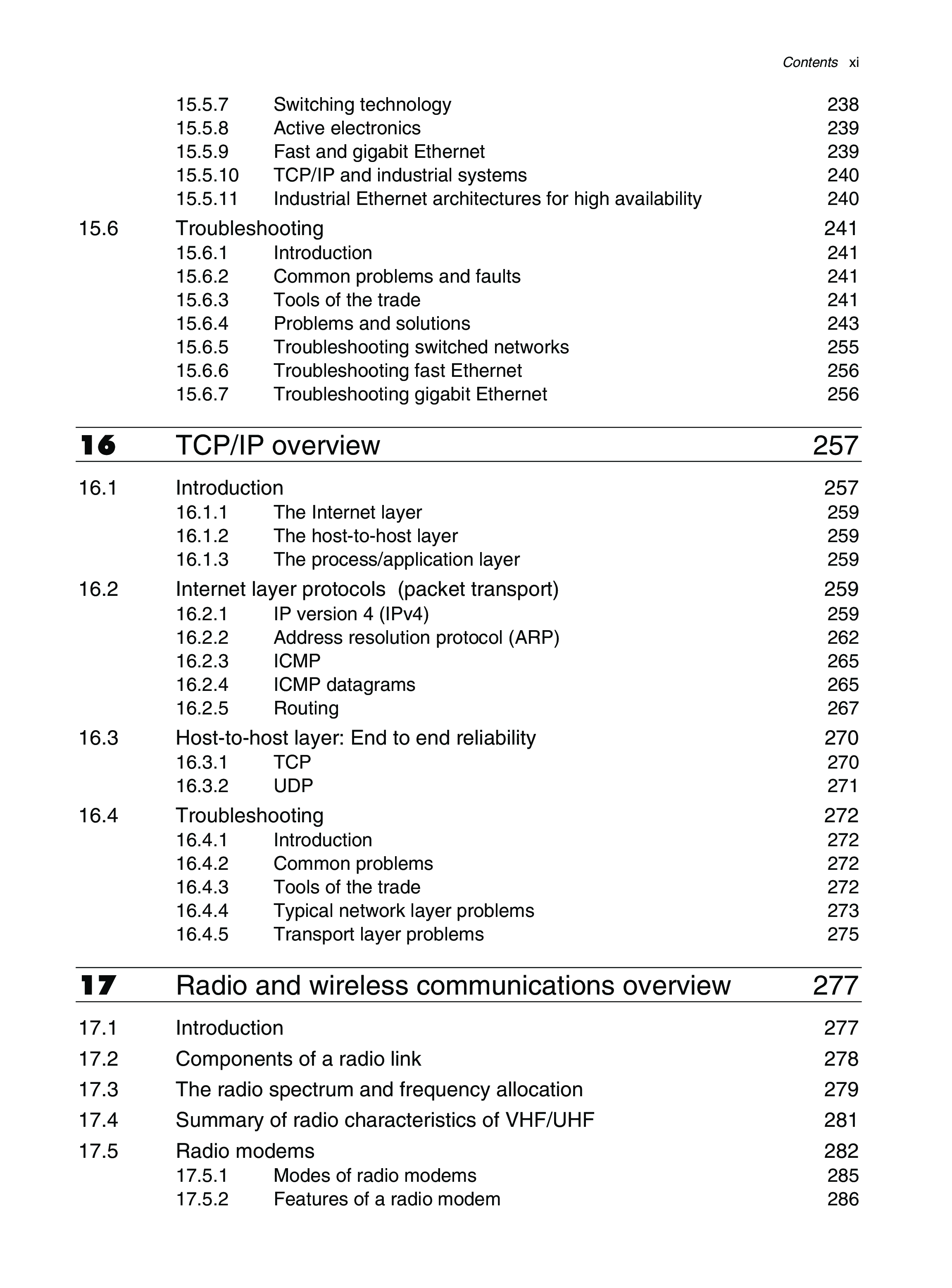 Contents xi

15.5.7 Switching technology 238
15.5.8 Active electronics 239
15.5.9 Fast and gigabit Ethernet 239
15.5.10 TCP/IP and industrial systems 240
15.5.11 Industrial Ethernet architectures for high availability 240

15.6 Troubleshooting 241
15.6.1 Introduction 241
15.6.2 Common problems and faults 241
15.6.3 Tools of the trade 241
15.6.4 Problems and solutions 243
15.6.5 Troubleshooting switched networks 255
15.6.6 Troubleshooting fast Ethernet 256
15.6.7 Troubleshooting gigabit Ethernet 256

16 TCP/IP overview 257

16.1 Introduction 257
16.1.1 The Internet layer 259
16.1.2 The host-to-host layer 259
16.1.3 The process/application layer 259

16.2 Internet layer protocols (packet transport) 259
16.2.1 IP version 4 (IPv4) 259
16.2.2 Address resolution protocol (ARP) 262
16.2.3 ICMP 265
16.2.4 ICMP datagrams 265
16.2.5 Routing 267

16.3 Host-to-host layer: End to end reliability 270
16.3.1 TCP 270
16.3.2 UDP 271

16.4 Troubleshooting 272
16.4.1 Introduction 272
16.4.2 Common problems 272
16.4.3 Tools of the trade 272
16.4.4 Typical network layer problems 273
16.4.5 Transport layer problems 275

17 Radio and wireless communications overview 277

17.1 Introduction 277
17.2 Components of a radio link 278
17.3 The radio spectrum and frequency allocation 279
17.4 Summary of radio characteristics of VHF/UHF 281
17.5 Radio modems 282
17.5.1 Modes of radio modems 285
17.5.2 Features of a radio modem 286